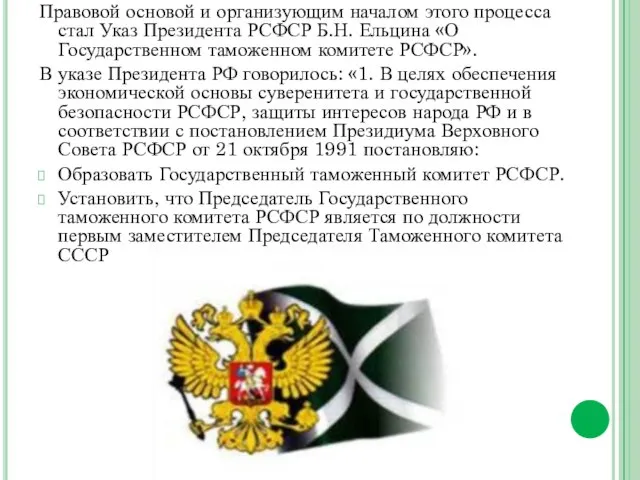 Правовой основой и организующим началом этого процесса стал Указ Президента РСФСР Б.Н. Ельцина «О Государственном таможенном комитете РСФСР».

В указе Президента РФ говорилось: «1. В целях обеспечения экономической основы суверенитета и государственной безопасности РСФСР, защиты интересов народа РФ и в соответствии с постановлением Президиума Верховного Совета РСФСР от 21 октября 1991 постановляю:

Образовать Государственный таможенный комитет РСФСР.

Установить, что Председатель Государственного таможенного комитета РСФСР является по должности первым заместителем Председателя Таможенного комитета СССР